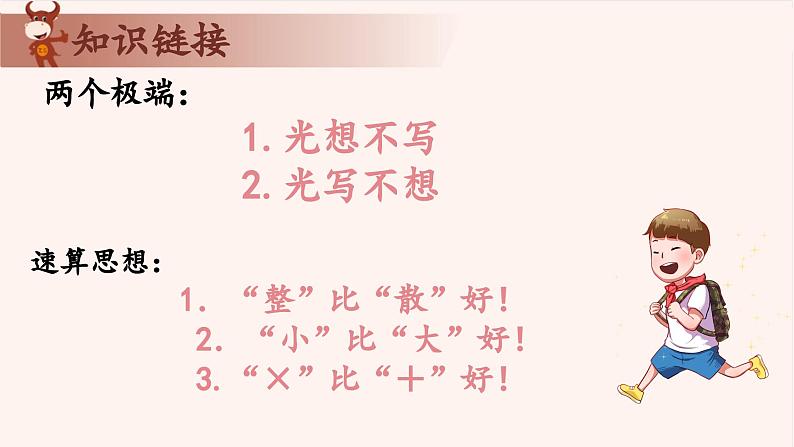 知识链接

两个极端：

1. 光想不写
2. 光写不想

速算思想：

1. “整”比“散”好！
2. “小”比“大”好！
3. “×”比“+”好！